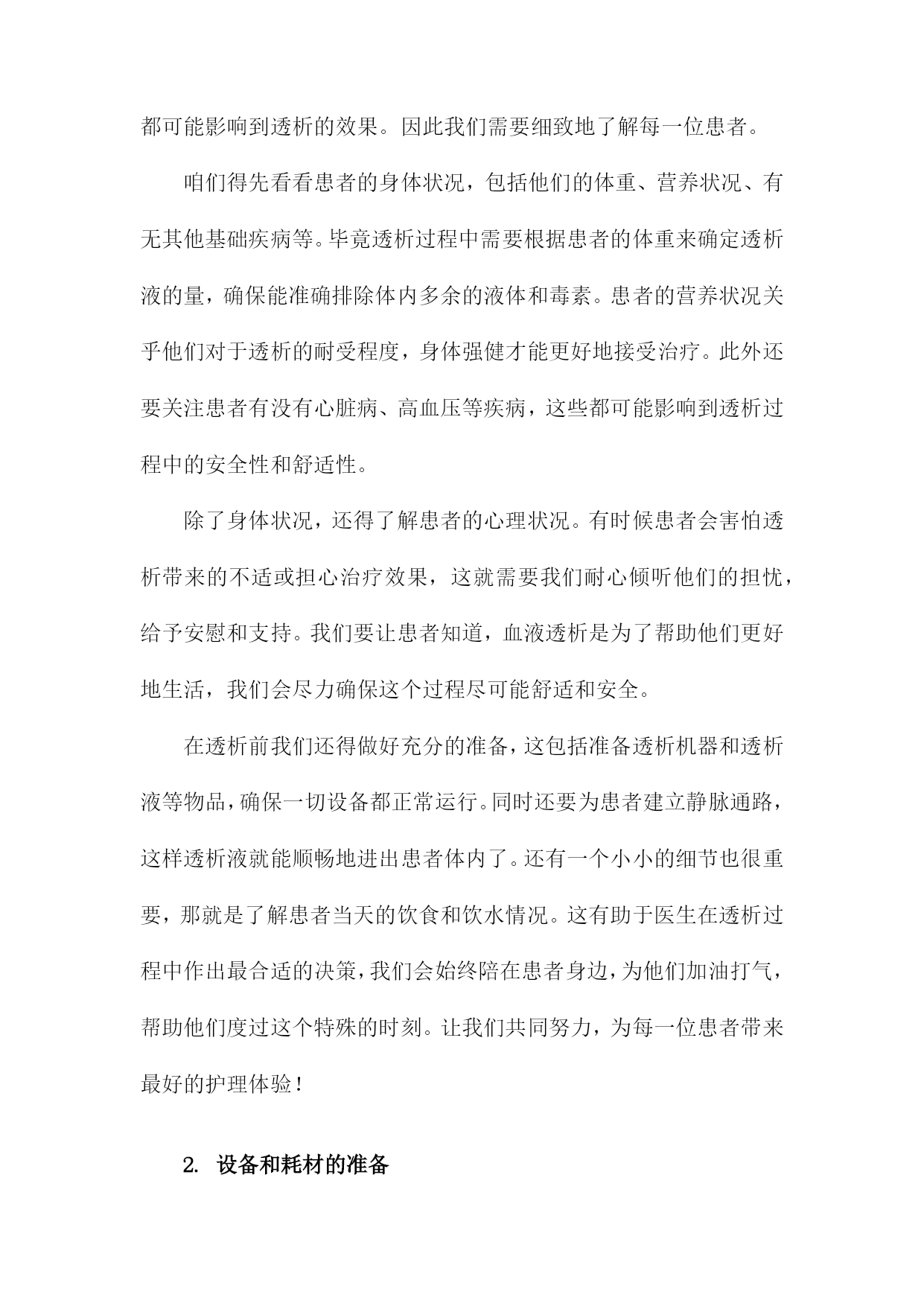 都可能影响到透析的效果。因此我们需要细致地了解每一位患者。

咱们得先看看患者的身体状况，包括他们的体重、营养状况、有无其他基础疾病等。毕竟透析过程中需要根据患者的体重来确定透析液的量，确保能准确排除体内多余的液体和毒素。患者的营养状况关乎他们对于透析的耐受程度，身体强健才能更好地接受治疗。此外还要关注患者有没有心脏病、高血压等疾病，这些都可能影响到透析过程中的安全性和舒适性。

除了身体状况，还得了解患者的心理状况。有时候患者会害怕透析带来的不适或担心治疗效果，这就需要我们耐心倾听他们的担忧，给予安慰和支持。我们要让患者知道，血液透析是为了帮助他们更好地生活，我们会尽力确保这个过程尽可能舒适和安全。

在透析前我们还得做好充分的准备，这包括准备透析机器和透析液等物品，确保一切设备都正常运行。同时还要为患者建立静脉通路，这样透析液就能顺畅地进出患者体内了。还有一个小小的细节也很重要，那就是了解患者当天的饮食和饮水情况。这有助于医生在透析过程中作出最合适的决策，我们会始终陪在患者身边，为他们加油打气，帮助他们度过这个特殊的时刻。让我们共同努力，为每一位患者带来最好的护理体验！

2. 设备和耗材的准备